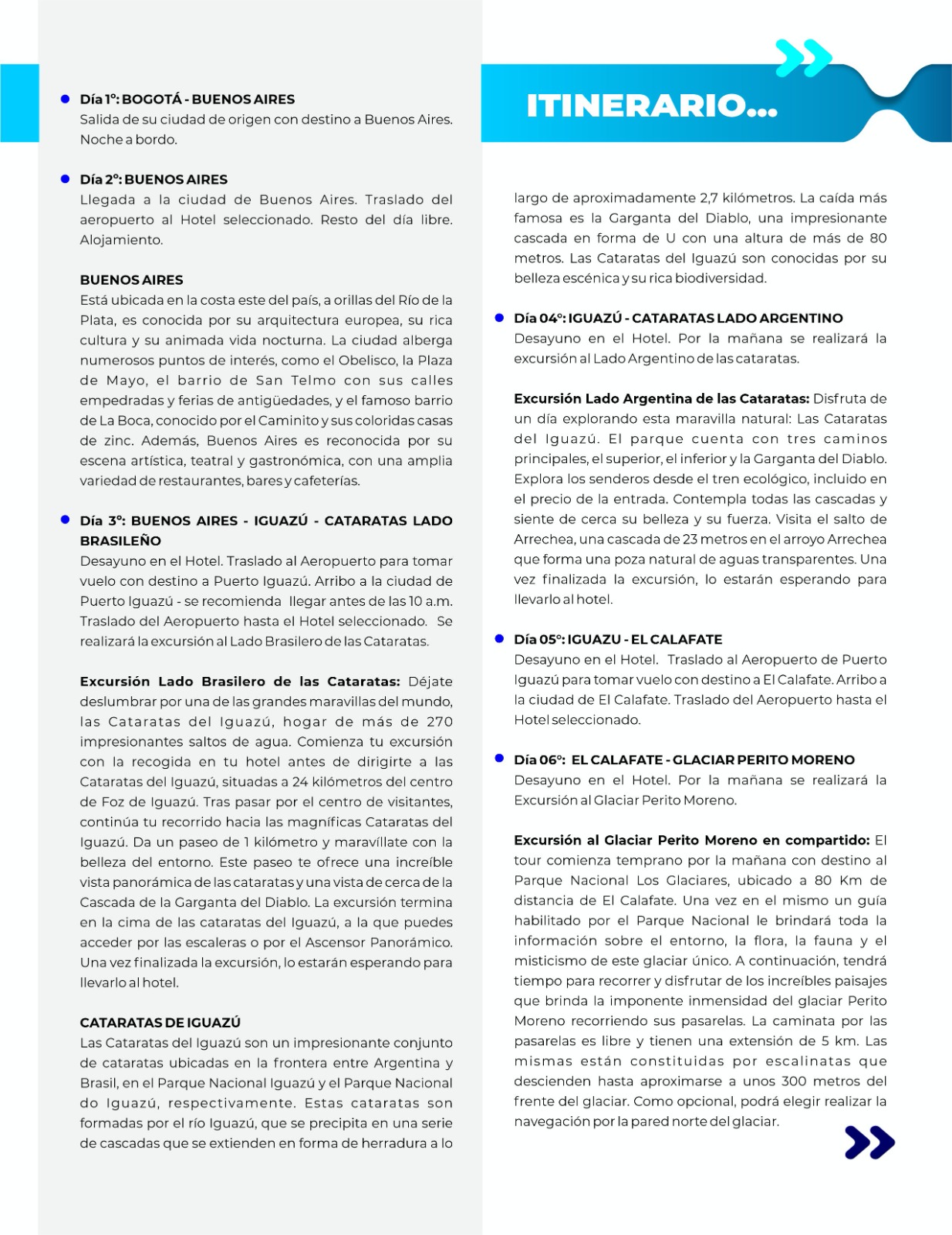 ITINERARIO...

Día 1°: BOGOTÁ - BUENOS AIRES
Salida de su ciudad de origen con destino a Buenos Aires. Noche a bordo.

Día 2°: BUENOS AIRES
Llegada a la ciudad de Buenos Aires. Traslado del aeropuerto al Hotel seleccionado. Resto del día libre. Alojamiento.

BUENOS AIRES
Está ubicada en la costa este del país, a orillas del Río de la Plata, es conocida por su arquitectura europea, su rica cultura y su animada vida nocturna. La ciudad alberga numerosos puntos de interés, como el Obelisco, la Plaza de Mayo, el barrio de San Telmo con sus calles empedradas y ferias de antigüedades, y el famoso barrio de La Boca, conocido por el Caminito y sus coloridas casas de zinc. Además, Buenos Aires es reconocida por su escena artística, teatral y gastronómica, con una amplia variedad de restaurantes, bares y cafeterías.

Día 3°: BUENOS AIRES - IGUAZÚ - CATARATAS LADO BRASILEÑO
Desayuno en el Hotel. Traslado al Aeropuerto para tomar vuelo con destino a Puerto Iguazú. Arribo a la ciudad de Puerto Iguazú - se recomienda llegar antes de las 10 a.m. Traslado del Aeropuerto hasta el Hotel seleccionado. Se realizará la excursión al Lado Brasilero de las Cataratas.

Excursión Lado Brasilero de las Cataratas: Déjate deslumbrar por una de las grandes maravillas del mundo, las Cataratas del Iguazú, hogar de más de 270 impresionantes saltos de agua. Comienza tu excursión con la recogida en tu hotel antes de dirigirte a las Cataratas del Iguazú, situadas a 24 kilómetros del centro de Foz de Iguazú. Tras pasar por el centro de visitantes, continúa tu recorrido hacia las magníficas Cataratas del Iguazú. Da un paseo de 1 kilómetro y maravíllate con la belleza del entorno. Este paseo te ofrece una increíble vista panorámica de las cataratas y una vista de cerca de la Cascada de la Garganta del Diablo. La excursión termina en la cima de las cataratas del Iguazú, a la que puedes acceder por las escaleras o por el Ascensor Panorámico. Una vez finalizada la excursión, lo estarán esperando para llevarlo al hotel.

CATARATAS DE IGUAZÚ
Las Cataratas del Iguazú son un impresionante conjunto de cataratas ubicadas en la frontera entre Argentina y Brasil, en el Parque Nacional Iguazú y el Parque Nacional do Iguazú, respectivamente. Estas cataratas son formadas por el río Iguazú, que se precipita en una serie de cascadas que se extienden en forma de herradura a lo largo de aproximadamente 2,7 kilómetros. La caída más famosa es la Garganta del Diablo, una impresionante cascada en forma de U con una altura de más de 80 metros. Las Cataratas del Iguazú son conocidas por su belleza escénica y su rica biodiversidad.

Día 04°: IGUAZÚ - CATARATAS LADO ARGENTINO
Desayuno en el Hotel. Por la mañana se realizará la excursión al Lado Argentino de las cataratas.

Excursión Lado Argentina de las Cataratas: Disfruta de un día explorando esta maravilla natural: Las Cataratas del Iguazú. El parque cuenta con tres caminos principales, el superior, el inferior y la Garganta del Diablo. Explora los senderos desde el tren ecológico, incluido en el precio de la entrada. Contempla todas las cascadas y siente de cerca su belleza y su fuerza. Visita el salto de Arrechea, una cascada de 23 metros en el arroyo Arrechea que forma una poza natural de aguas transparentes. Una vez finalizada la excursión, lo estarán esperando para llevarlo al hotel.

Día 05°: IGUAZU - EL CALAFATE
Desayuno en el Hotel. Traslado al Aeropuerto de Puerto Iguazú para tomar vuelo con destino a El Calafate. Arribo a la ciudad de El Calafate. Traslado del Aeropuerto hasta el Hotel seleccionado.

Día 06°: EL CALAFATE - GLACIAR PERITO MORENO
Desayuno en el Hotel. Por la mañana se realizará la Excursión al Glaciar Perito Moreno.

Excursión al Glaciar Perito Moreno en compartido: El tour comienza temprano por la mañana con destino al Parque Nacional Los Glaciares, ubicado a 80 Km de distancia de El Calafate. Una vez en el mismo un guía habilitado por el Parque Nacional le brindará toda la información sobre el entorno, la flora, la fauna y el misticismo de este glaciar único. A continuación, tendrá tiempo para recorrer y disfrutar de los increíbles paisajes que brinda la imponente inmensidad del glaciar Perito Moreno recorriendo sus pasarelas. La caminata por las pasarelas es libre y tienen una extensión de 5 km. Las mismas están constituidas por escalinatas que descienden hasta aproximarse a unos 300 metros del frente del glaciar. Como opcional, podrá elegir realizar la navegación por la pared norte del glaciar.